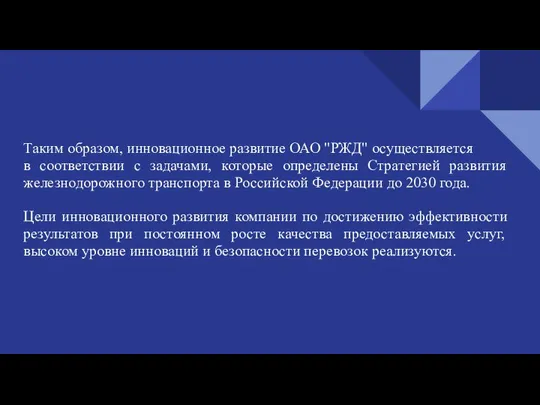 Таким образом, инновационное развитие ОАО "РЖД" осуществляется в соответствии с задачами, которые определены Стратегией развития железнодорожного транспорта в Российской Федерации до 2030 года.

Цели инновационного развития компании по достижению эффективности результатов при постоянном росте качества предоставляемых услуг, высоком уровне инноваций и безопасности перевозок реализуются.